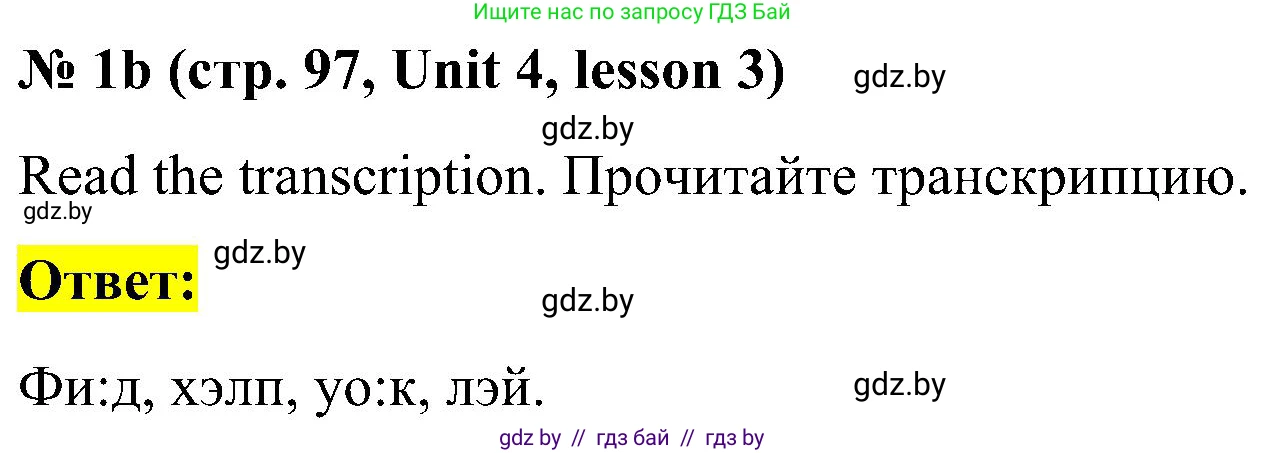 Ищите нас по запросу ГДЗ Бай

№ 1b (стр. 97, Unit 4, lesson 3) gdz.by

gdz.by

Read the transcription. Прочитайте транскрипцию.

gdz.by

gdz.by

Ответ:

gdz.by

Фи:д, хэлп, уо:к, лэй. gdz.by

gdz by // гдз бай // гдз by